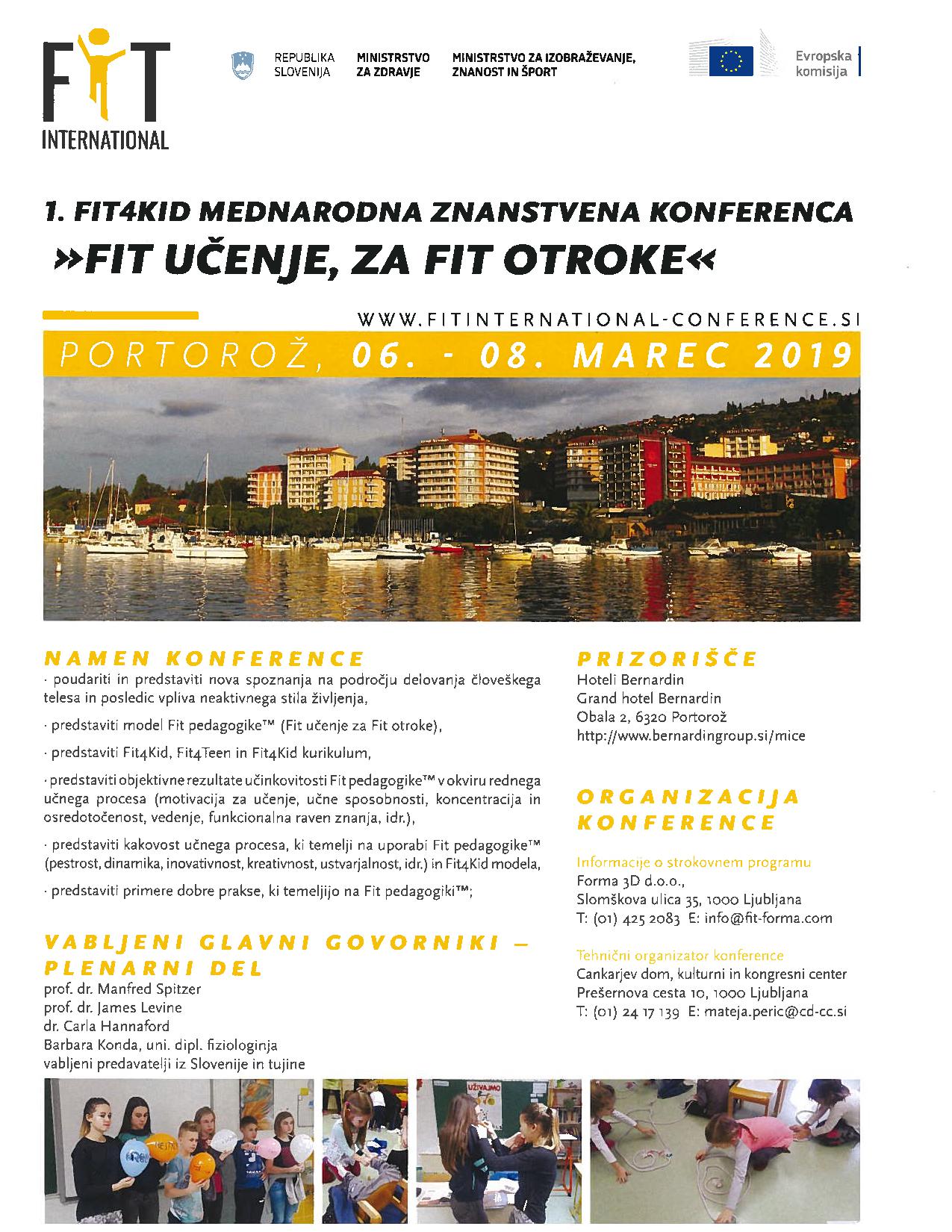 FIT INTERNATIONAL

REPUBLIKA SLOVENIJA

MINISTRSTVO ZA ZDRAVJE

MINISTRSTVO ZA IZOBRAŽEVANJE, ZNANOST IN ŠPORT

Evropska komisija

1. FIT4KID MEDNARODNA ZNANSTVENA KONFERENCA
»FIT UČENJE, ZA FIT OTROKE«

WWW.FITINTERNATIONAL-CONFERENCE.SI

PORTOROŽ, 06. - 08. MAREC 2019

NAMEN KONFERENCE
· poudariti in predstaviti nova spoznanja na področju delovanja človeškega telesa in posledic vpliva neaktivnega stila življenja,

· predstaviti model Fit pedagogike™ (Fit učenje za Fit otroke),

· predstaviti Fit4Kid, Fit4Teen in Fit4Kid kurikulum,

· predstaviti objektivne rezultate učinkovitosti Fit pedagogike™ v okviru rednega učnega procesa (motivacija za učenje, učne sposobnosti, koncentracija in osredotočenost, vedenje, funkcionalna raven znanja, idr.),

· predstaviti kakovost učnega procesa, ki temelji na uporabi Fit pedagogike™ (pestrost, dinamika, inovativnost, kreativnost, ustvarjalnost, idr.) in Fit4Kid modela,

· predstaviti primere dobre prakse, ki temeljijo na Fit pedagogiki™;

VABLJENI GLAVNI GOVORNIKI – PLENARNI DEL
prof. dr. Manfred Spitzer
prof. dr. James Levine
dr. Carla Hannaford
Barbara Konda, uni. dipl. fiziologinja
vabljeni predavatelji iz Slovenije in tujine

PRIZORIŠČE
Hoteli Bernardin
Grand hotel Bernardin
Obala 2, 6320 Portorož
http://www.bernardingroup.si/mice

ORGANIZACIJA KONFERENCE

Informacije o strokovnem programu
Forma 3D d.o.o.,
Slomškova ulica 35, 1000 Ljubljana
T: (01) 425 2083 E: info@fit-forma.com

Tehnični organizator konference
Cankarjev dom, kulturni in kongresni center
Prešernova cesta 10, 1000 Ljubljana
T: (01) 24 17 139 E: mateja.peric@cd-cc.si

UŽIVAJMO